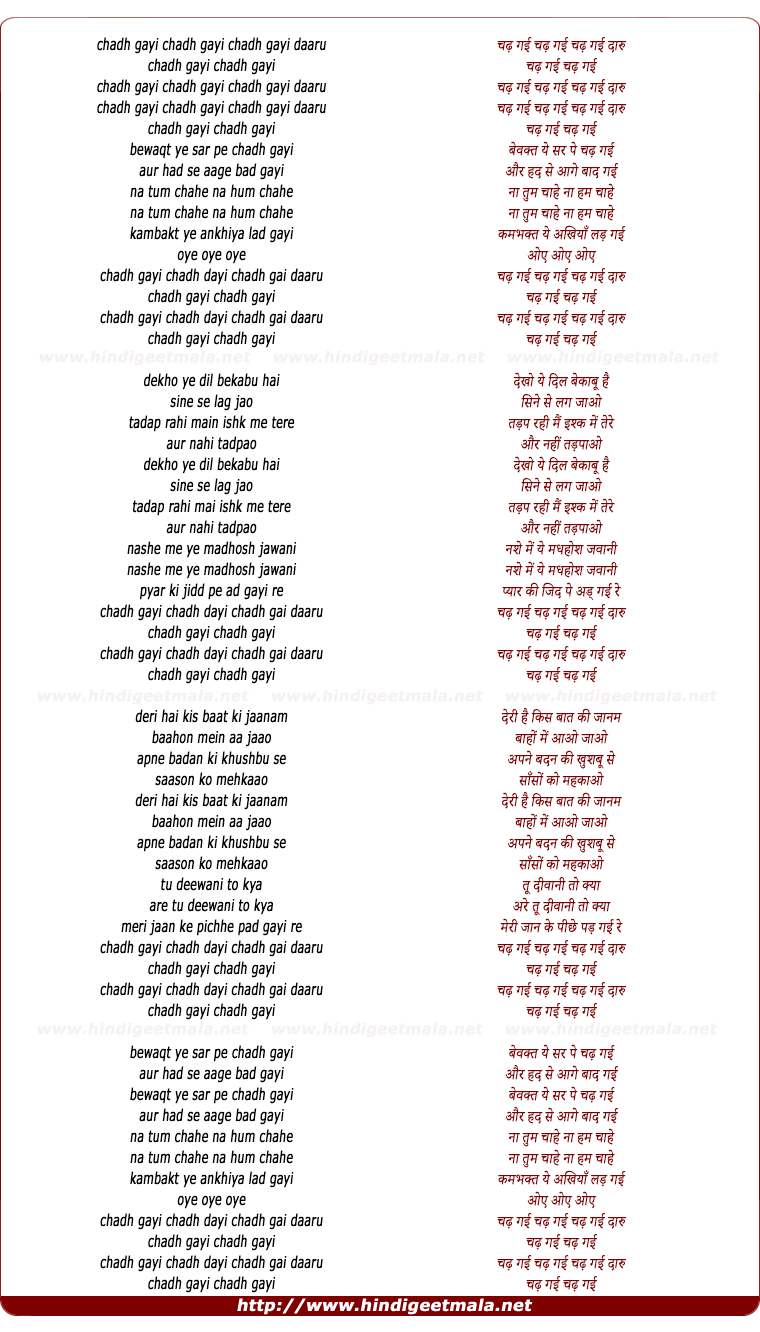 chadh gayi chadh gayi chadh gayi daaru
chadh gayi chadh gayi
chadh gayi chadh gayi chadh gayi daaru
chadh gayi chadh gayi chadh gayi daaru
chadh gayi chadh gayi
bewaqt ye sar pe chadh gayi
aur had se aage bad gayi
na tum chahe na hum chahe
na tum chahe na hum chahe
kambakt ye ankhiya lad gayi
oye oye oye
chadh gayi chadh dayi chadh gai daaru
chadh gayi chadh gayi
chadh gayi chadh dayi chadh gai daaru
chadh gayi chadh gayi

www.hindigeetmala.net www.hindigeetmala.net www.hindigeetmala.net

dekho ye dil bekabu hai
sine se lag jao
tadap rahi main ishk me tere
aur nahi tadpao
dekho ye dil bekabu hai
sine se lag jao
tadap rahi mai ishk me tere
aur nahi tadpao
nashe me ye madhosh jawani
nashe me ye madhosh jawani
pyar ki jidd pe ad gayi re
chadh gayi chadh dayi chadh gai daaru
chadh gayi chadh gayi
chadh gayi chadh dayi chadh gai daaru
chadh gayi chadh gayi

www.hindigeetmala.net www.hindigeetmala.net www.hindigeetmala.net

deri hai kis baat ki jaanam
baahon mein aa jaao
apne badan ki khushbu se
saason ko mehkaao
deri hai kis baat ki jaanam
baahon mein aa jaao
apne badan ki khushbu se
saason ko mehkaao
tu deewani to kya
are tu deewani to kya
meri jaan ke pichhe pad gayi re
chadh gayi chadh dayi chadh gai daaru
chadh gayi chadh gayi
chadh gayi chadh dayi chadh gai daaru
chadh gayi chadh gayi

www.hindigeetmala.net www.hindigeetmala.net www.hindigeetmala.net

bewaqt ye sar pe chadh gayi
aur had se aage bad gayi
bewaqt ye sar pe chadh gayi
aur had se aage bad gayi
na tum chahe na hum chahe
na tum chahe na hum chahe
kambakt ye ankhiya lad gayi
oye oye oye
chadh gayi chadh dayi chadh gai daaru
chadh gayi chadh gayi
chadh gayi chadh dayi chadh gai daaru
chadh gayi chadh gayi

चढ़ गई चढ़ गई चढ़ गई दारु
चढ़ गई चढ़ गई
चढ़ गई चढ़ गई चढ़ गई दारु
चढ़ गई चढ़ गई चढ़ गई दारु
चढ़ गई चढ़ गई
बेवक्त ये सर पे चढ़ गई
और हद से आगे बाद गई
ना तुम चाहे ना हम चाहे
ना तुम चाहे ना हम चाहे
कमभक्त ये अखियाँ लड़ गई
ओए ओए ओए
चढ़ गई चढ़ गई चढ़ गई दारु
चढ़ गई चढ़ गई
चढ़ गई चढ़ गई चढ़ गई दारु
चढ़ गई चढ़ गई

देखो ये दिल बेकाबू है
सिने से लग जाओ
तड़प रही मैं इश्क में तेरे
और नहीं तड़पाओ
देखो ये दिल बेकाबू है
सिने से लग जाओ
तड़प रही मैं इश्क में तेरे
और नहीं तड़पाओ
नशे में ये मधहोश जवानी
नशे में ये मधहोश जवानी
प्यार की जिद पे अड़ गई रे
चढ़ गई चढ़ गई चढ़ गई दारु
चढ़ गई चढ़ गई
चढ़ गई चढ़ गई चढ़ गई दारु
चढ़ गई चढ़ गई

देरी है किस बात की जानम
बाहों में आओ जाओ
अपने बदन की खुशबू से
साँसों को महकाओ
देरी है किस बात की जानम
बाहों में आओ जाओ
अपने बदन की खुशबू से
साँसों को महकाओ
तू दीवानी तो क्या
अरे तू दीवानी तो क्या
मेरी जान के पीछे पड़ गई रे
चढ़ गई चढ़ गई चढ़ गई दारु
चढ़ गई चढ़ गई
चढ़ गई चढ़ गई चढ़ गई दारु
चढ़ गई चढ़ गई

बेवक्त ये सर पे चढ़ गई
और हद से आगे बाद गई
बेवक्त ये सर पे चढ़ गई
और हद से आगे बाद गई
ना तुम चाहे ना हम चाहे
ना तुम चाहे ना हम चाहे
कमभक्त ये अखियाँ लड़ गई
ओए ओए ओए
चढ़ गई चढ़ गई चढ़ गई दारु
चढ़ गई चढ़ गई
चढ़ गई चढ़ गई चढ़ गई दारु
चढ़ गई चढ़ गई

http://www.hindigeetmala.net